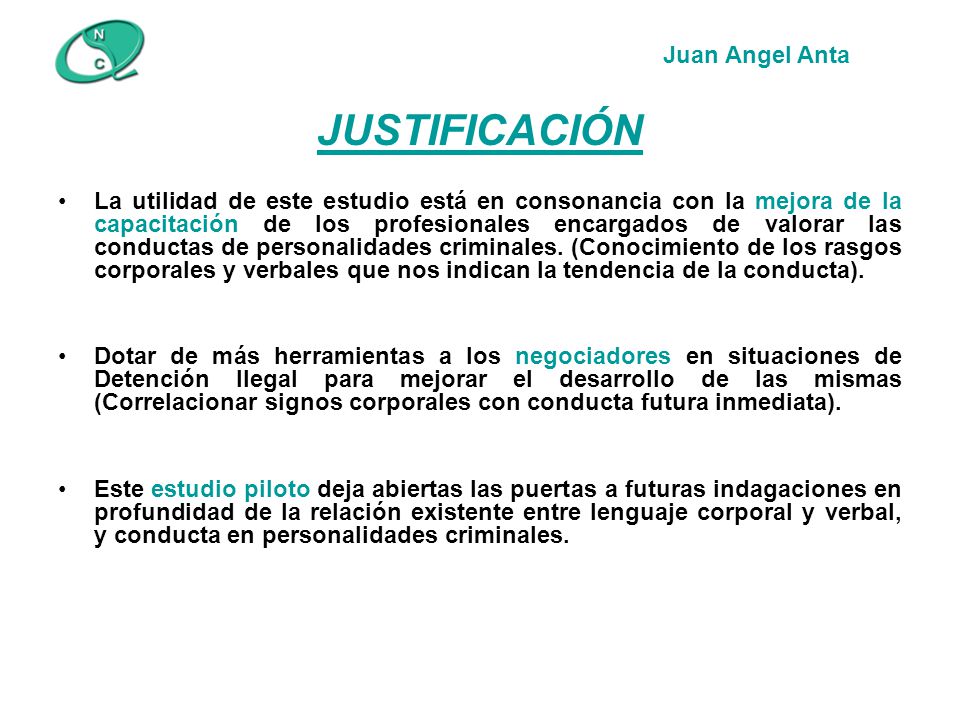 N
C

Juan Angel Anta

JUSTIFICACIÓN

• La utilidad de este estudio está en consonancia con la mejora de la capacitación de los profesionales encargados de valorar las conductas de personalidades criminales. (Conocimiento de los rasgos corporales y verbales que nos indican la tendencia de la conducta).

• Dotar de más herramientas a los negociadores en situaciones de Detención Ilegal para mejorar el desarrollo de las mismas (Correlacionar signos corporales con conducta futura inmediata).

• Este estudio piloto deja abiertas las puertas a futuras indagaciones en profundidad de la relación existente entre lenguaje corporal y verbal, y conducta en personalidades criminales.